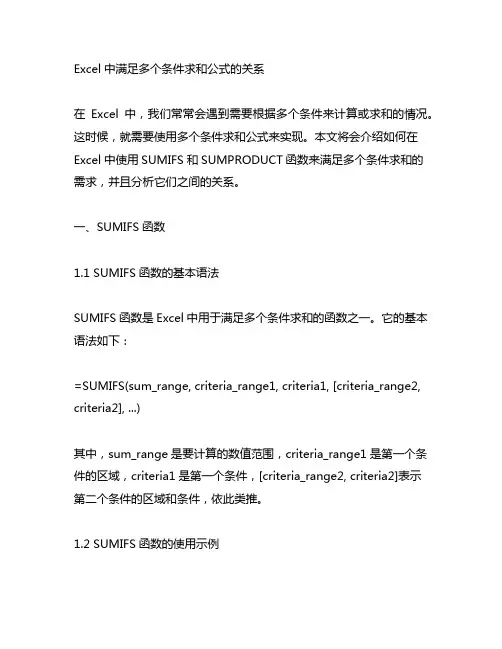 Excel 中满足多个条件求和公式的关系

在 Excel 中，我们常常会遇到需要根据多个条件来计算或求和的情况。这时候，就需要使用多个条件求和公式来实现。本文将会介绍如何在 Excel 中使用 SUMIFS 和 SUMPRODUCT 函数来满足多个条件求和的需求，并且分析它们之间的关系。

一、SUMIFS 函数

1.1 SUMIFS 函数的基本语法

SUMIFS 函数是 Excel 中用于满足多个条件求和的函数之一。它的基本语法如下：

=SUMIFS(sum_range, criteria_range1, criteria1, [criteria_range2, criteria2], ...)

其中，sum_range 是要计算的数值范围，criteria_range1 是第一个条件的区域，criteria1 是第一个条件，[criteria_range2, criteria2]表示第二个条件的区域和条件，依此类推。

1.2 SUMIFS 函数的使用示例